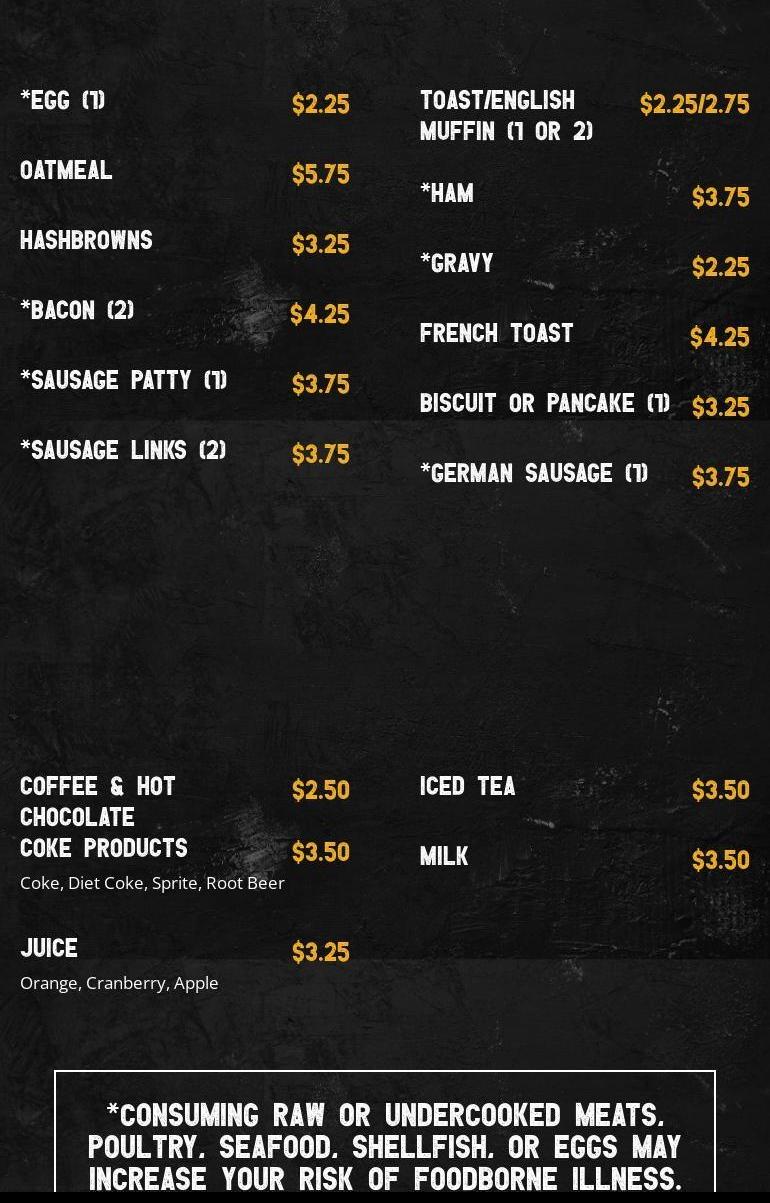 *EGG (1) $2.25

OATMEAL $5.75

HASHBROWNS $3.25

*BACON (2) $4.25

*SAUSAGE PATTY (1) $3.75

*SAUSAGE LINKS (2) $3.75

TOAST/ENGLISH MUFFIN (1 OR 2) $2.25/2.75

*HAM $3.75

*GRAVY $2.25

FRENCH TOAST $4.25

BISCUIT OR PANCAKE (1) $3.25

*GERMAN SAUSAGE (1) $3.75

COFFEE & HOT CHOCOLATE $2.50

COKE PRODUCTS $3.50
Coke, Diet Coke, Sprite, Root Beer

JUICE $3.25
Orange, Cranberry, Apple

ICED TEA $3.50

MILK $3.50

*CONSUMING RAW OR UNDERCOOKED MEATS, POULTRY, SEAFOOD, SHELLFISH, OR EGGS MAY INCREASE YOUR RISK OF FOODBORNE ILLNESS.